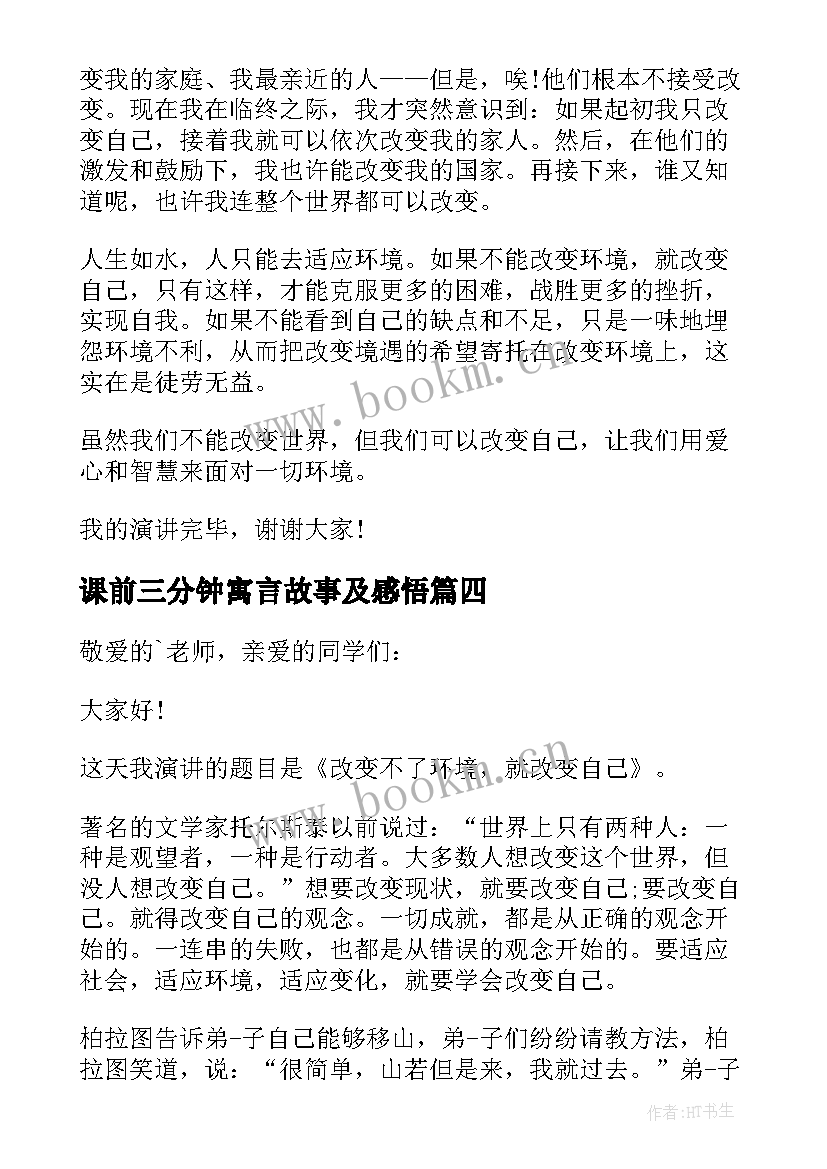 变我的家庭、我最亲近的人——但是，唉!他们根本不接受改变。现在我在临终之际，我才突然意识到：如果起初我只改变自己，接着我就可以依次改变我的家人。然后，在他们的激发和鼓励下，我也许能改变我的国家。再接下来，谁又知道呢，也许我连整个世界都可以改变。

人生如水，人只能去适应环境。如果不能改变环境，就改变自己，只有这样，才能克服更多的困难，战胜更多的挫折，实现自我。如果不能看到自己的缺点和不足，只是一味地埋怨环境不利，从而把改变境遇的希望寄托在改变环境上，这实在是徒劳无益。

www.bookm.cn

虽然我们不能改变世界，但我们可以改变自己，让我们用爱心和智慧来面对一切环境。

我的演讲完毕，谢谢大家！

课前三分钟寓言故事及感悟篇四

敬爱的`老师，亲爱的同学们：

大家好！

这天我演讲的题目是《改变不了环境，就改变自己》。

www.bookm.cn

著名的文学家托尔斯泰以前说过：“世界上只有两种人：一种是观望者，一种是行动者。大多数人想改变这个世界，但没人想改变自己。”想要改变现状，就要改变自己;要改变自己。就得改变自己的观念。一切成就，都是从正确的观念开始的。一连串的失败，也都是从错误的观念开始的。要适应社会，适应环境，适应变化，就要学会改变自己。

柏拉图告诉弟-子自己能够移山，弟-子们纷纷请教方法，柏拉图笑道，说：“很简单，山若但是来，我就过去。”弟-子

作者:HT书生